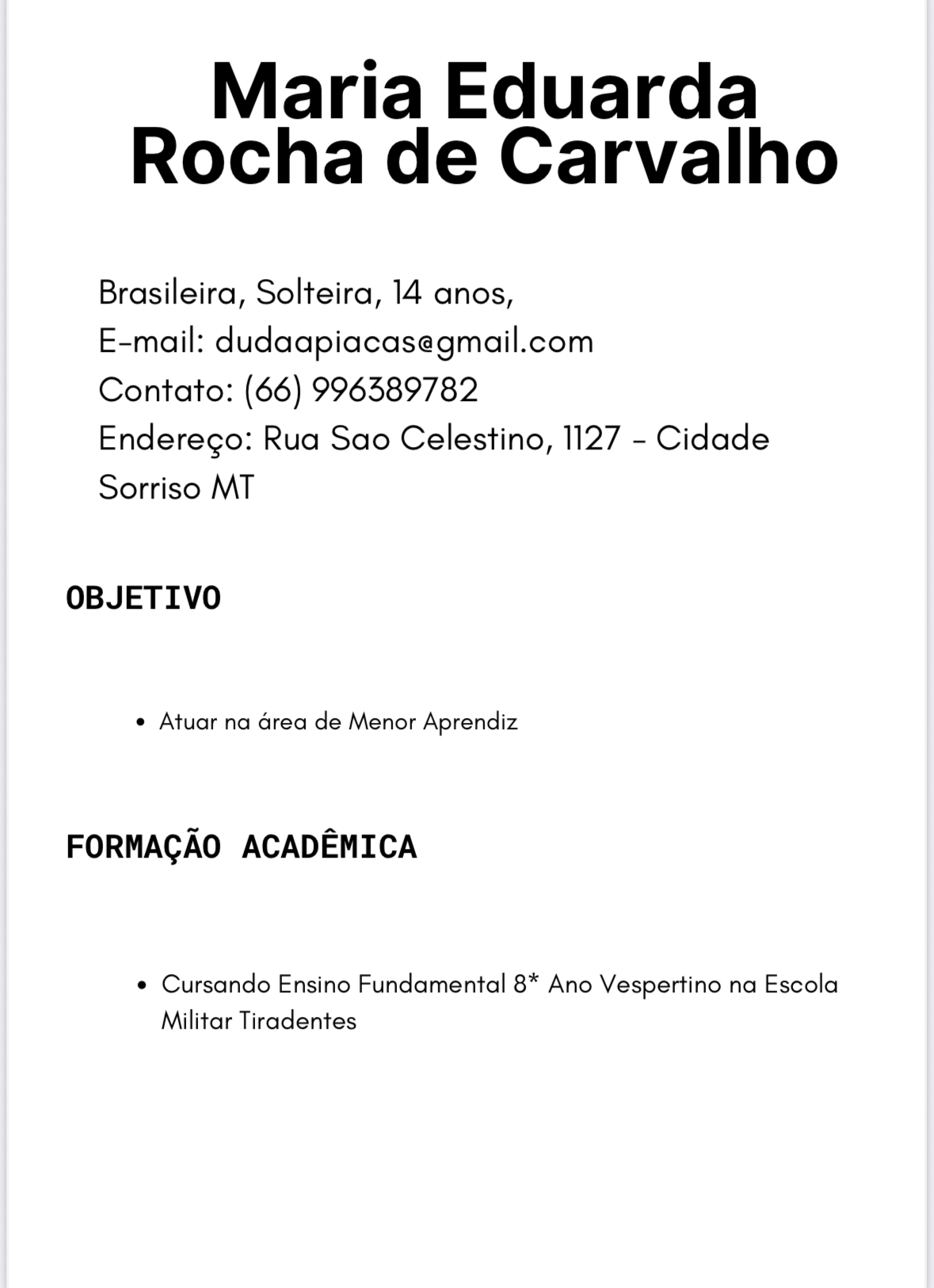 Maria Eduarda Rocha de Carvalho

Brasileira, Solteira, 14 anos,
E-mail: dudaapiacas@gmail.com
Contato: (66) 996389782
Endereço: Rua Sao Celestino, 1127 - Cidade Sorriso MT

OBJETIVO

• Atuar na área de Menor Aprendiz

FORMAÇÃO ACADÊMICA

• Cursando Ensino Fundamental 8* Ano Vespertino na Escola Militar Tiradentes